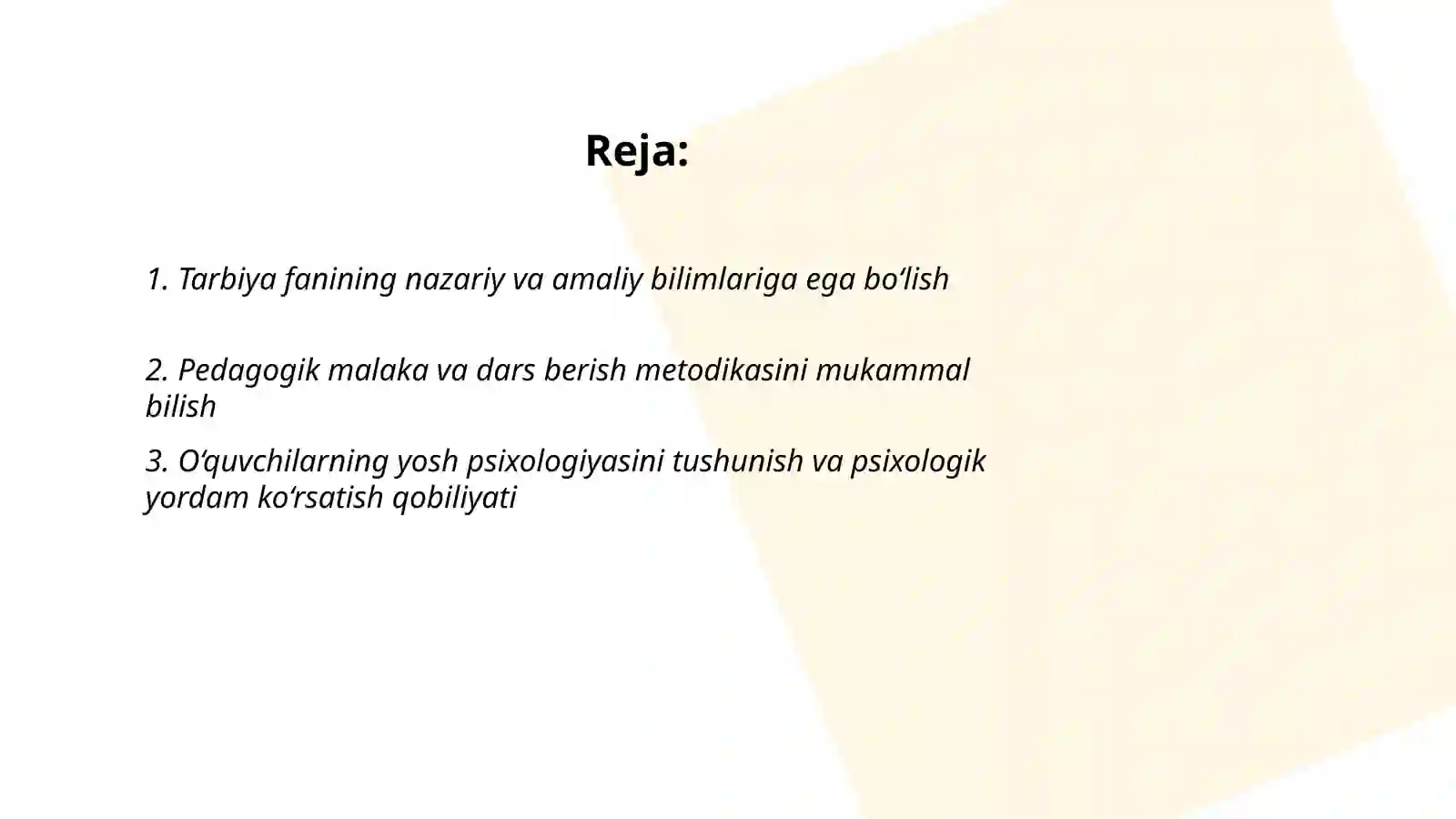 Reja:

1. Tarbiya fanining nazariy va amaliy bilimlariga ega bo‘lish

2. Pedagogik malaka va dars berish metodikasini mukammal bilish

3. O‘quvchilarning yosh psixologiyasini tushunish va psixologik yordam ko‘rsatish qobiliyati